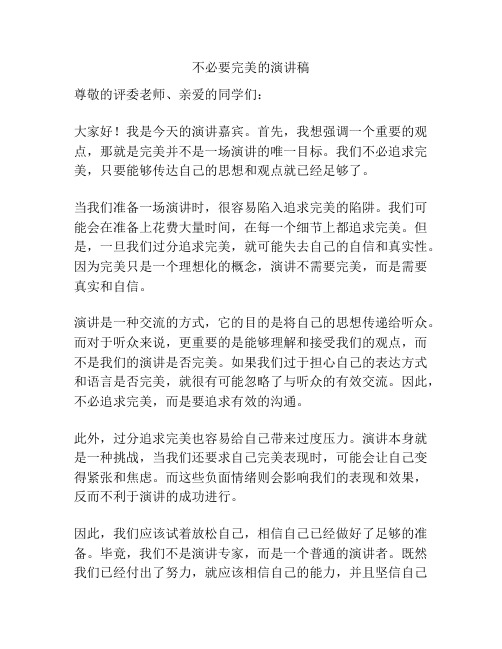 不必要完美的演讲稿

尊敬的评委老师、亲爱的同学们：

大家好！我是今天的演讲嘉宾。首先，我想强调一个重要的观点，那就是完美并不是一场演讲的唯一目标。我们不必追求完美，只要能够传达自己的思想和观点就已经足够了。

当我们准备一场演讲时，很容易陷入追求完美的陷阱。我们可能会在准备上花费大量时间，在每一个细节上都追求完美。但是，一旦我们过分追求完美，就可能失去自己的自信和真实性。因为完美只是一个理想化的概念，演讲不需要完美，而是需要真实和自信。

演讲是一种交流的方式，它的目的是将自己的思想传递给听众。而对于听众来说，更重要的是能够理解和接受我们的观点，而不是我们的演讲是否完美。如果我们过于担心自己的表达方式和语言是否完美，就很有可能忽略了与听众的有效交流。因此，不必追求完美，而是要追求有效的沟通。

此外，过分追求完美也容易给自己带来过度压力。演讲本身就是一种挑战，当我们还要求自己完美表现时，可能会让自己变得紧张和焦虑。而这些负面情绪则会影响我们的表现和效果，反而不利于演讲的成功进行。

因此，我们应该试着放松自己，相信自己已经做好了足够的准备。毕竟，我们不是演讲专家，而是一个普通的演讲者。既然我们已经付出了努力，就应该相信自己的能力，并且坚信自己